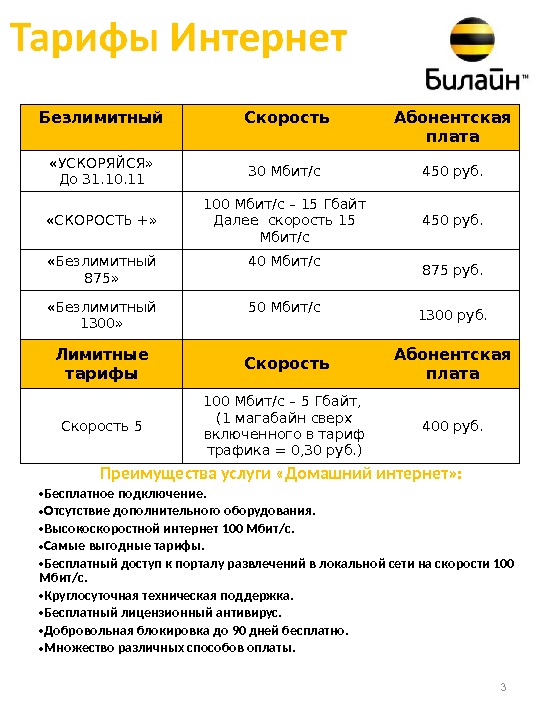 Тарифы Интернет

Билайн™

| Безлимитный | Скорость | Абонентская плата |
|---|---|---|
| «УСКОРЯЙСЯ» До 31.10.11 | 30 Мбит/с | 450 руб. |
| «СКОРОСТЬ +» | 100 Мбит/с – 15 Гбайт Далее скорость 15 Мбит/с | 450 руб. |
| «Безлимитный 875» | 40 Мбит/с | 875 руб. |
| «Безлимитный 1300» | 50 Мбит/с | 1300 руб. |
| Лимитные тарифы | Скорость | Абонентская плата |
| Скорость 5 | 100 Мбит/с – 5 Гбайт, (1 магабайн сверх включенного в тариф трафика = 0,30 руб.) | 400 руб. |

Преимущества услуги «Домашний интернет»:

•Бесплатное подключение.
•Отсутствие дополнительного оборудования.
•Высокоскоростной интернет 100 Мбит/с.
•Самые выгодные тарифы.
•Бесплатный доступ к порталу развлечений в локальной сети на скорости 100 Мбит/с.
•Круглосуточная техническая поддержка.
•Бесплатный лицензионный антивирус.
•Добровольная блокировка до 90 дней бесплатно.
•Множество различных способов оплаты.

3